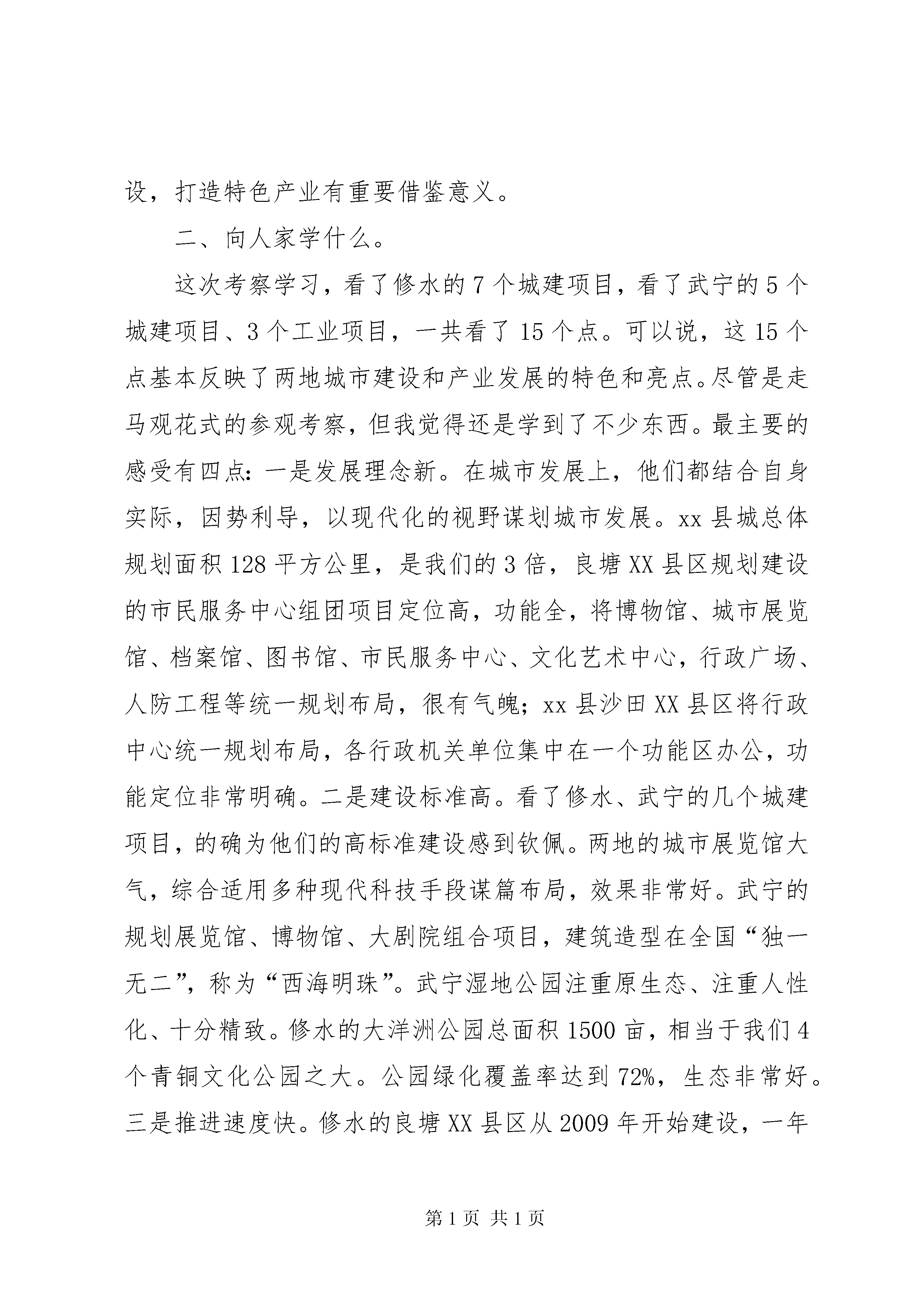 设，打造特色产业有重要借鉴意义。

二、向人家学什么。

这次考察学习，看了修水的7个城建项目，看了武宁的5个城建项目、3个工业项目，一共看了15个点。可以说，这15个点基本反映了两地城市建设和产业发展的特色和亮点。尽管是走马观花式的参观考察，但我觉得还是学到了不少东西。最主要的感受有四点：一是发展理念新。在城市发展上，他们都结合自身实际，因势利导，以现代化的视野谋划城市发展。xx县城总体规划面积128平方公里，是我们的3倍，良塘XX县区规划建设的市民服务中心组团项目定位高，功能全，将博物馆、城市展览馆、档案馆、图书馆、市民服务中心、文化艺术中心，行政广场、人防工程等统一规划布局，很有气魄；xx县沙田XX县区将行政中心统一规划布局，各行政机关单位集中在一个功能区办公，功能定位非常明确。二是建设标准高。看了修水、武宁的几个城建项目，的确为他们的高标准建设感到钦佩。两地的城市展览馆大气，综合适用多种现代科技手段谋篇布局，效果非常好。武宁的规划展览馆、博物馆、大剧院组合项目，建筑造型在全国“独一无二”，称为“西海明珠”。武宁湿地公园注重原生态、注重人性化、十分精致。修水的大洋洲公园总面积1500亩，相当于我们4个青铜文化公园之大。公园绿化覆盖率达到72%，生态非常好。三是推进速度快。修水的良塘XX县区从2009年开始建设，一年

第1页 共1页